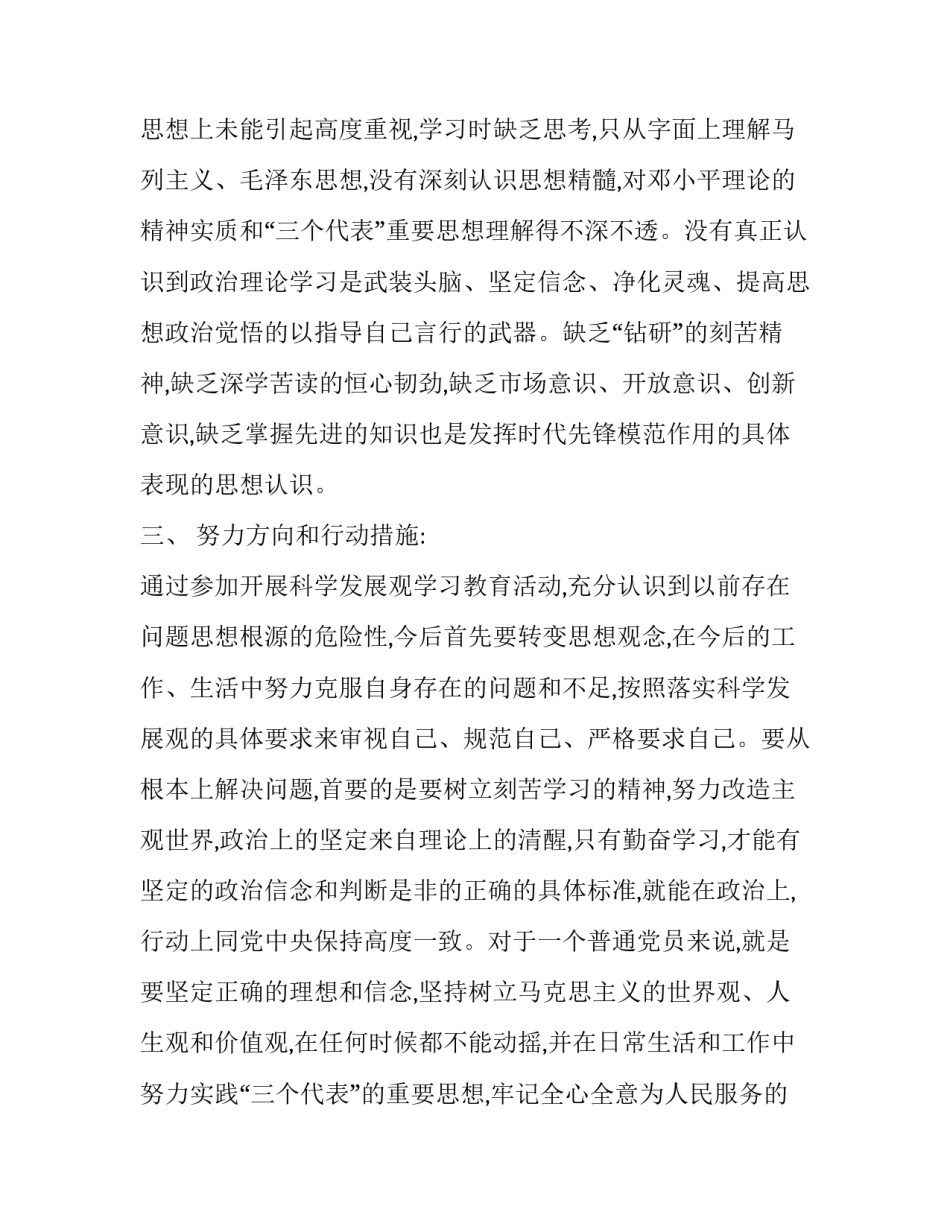 思想上未能引起高度重视,学习时缺乏思考,只从字面上理解马列主义、毛泽东思想,没有深刻认识思想精髓,对邓小平理论的精神实质和“三个代表”重要思想理解得不深不透。没有真正认识到政治理论学习是武装头脑、坚定信念、净化灵魂、提高思想政治觉悟的以指导自己言行的武器。缺乏“钻研”的刻苦精神,缺乏深学苦读的恒心韧劲,缺乏市场意识、开放意识、创新意识,缺乏掌握先进的知识也是发挥时代先锋模范作用的具体表现的思想认识。

三、 努力方向和行动措施:

通过参加开展科学发展观学习教育活动,充分认识到以前存在问题思想根源的危险性,今后首先要转变思想观念,在今后的工作、生活中努力克服自身存在的问题和不足,按照落实科学发展观的具体要求来审视自己、规范自己、严格要求自己。要从根本上解决问题,首要的是要树立刻苦学习的精神,努力改造主观世界,政治上的坚定来自理论上的清醒,只有勤奋学习,才能有坚定的政治信念和判断是非的正确的具体标准,就能在政治上,行动上同党中央保持高度一致。对于一个普通党员来说,就是要坚定正确的理想和信念,坚持树立马克思主义的世界观、人生观和价值观,在任何时候都不能动摇,并在日常生活和工作中努力实践“三个代表”的重要思想,牢记全心全意为人民服务的